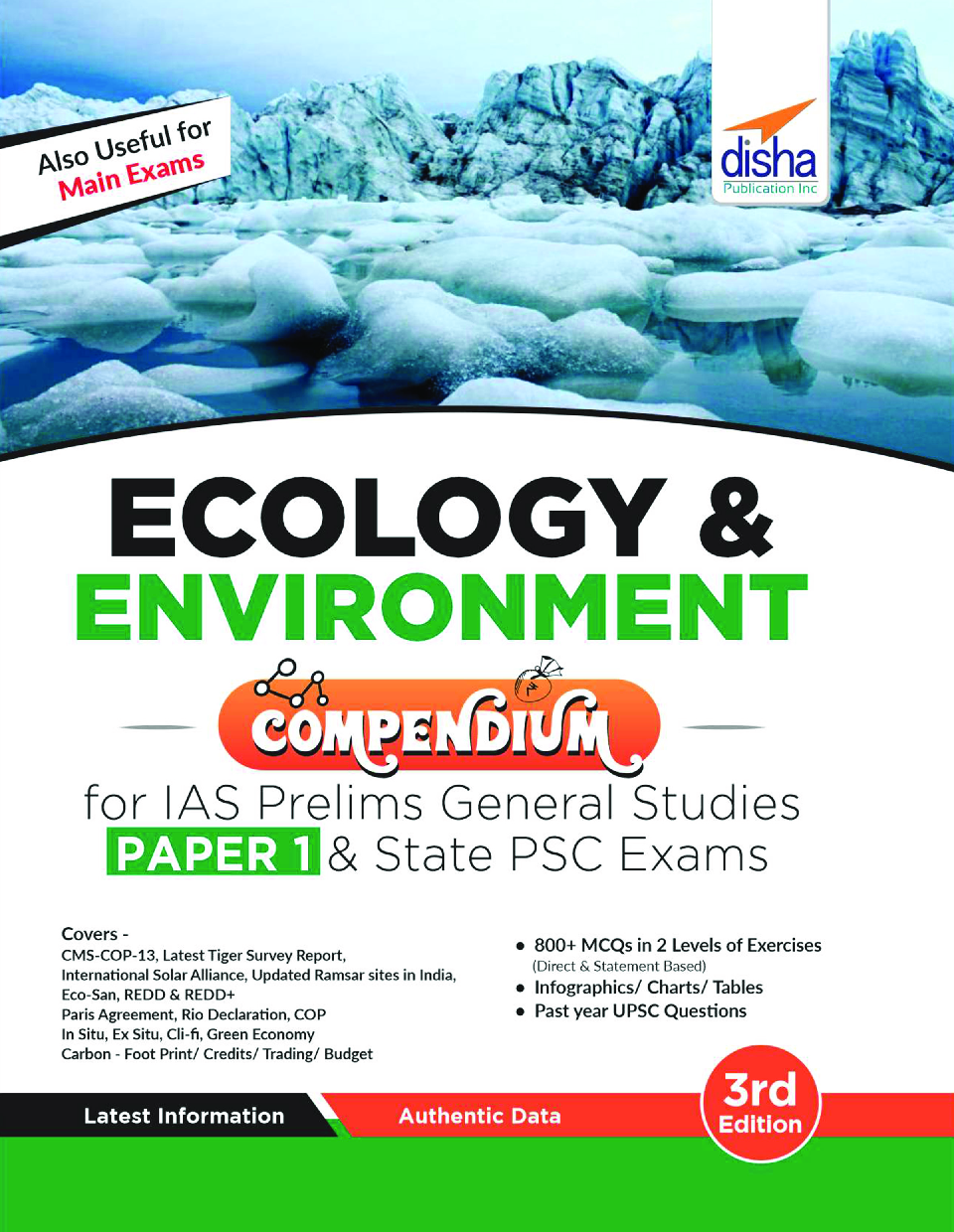 Also Useful for
Main Exams

disha
Publication Inc

ECOLOGY &
ENVIRONMENT

COMPENDIUM

for IAS Prelims General Studies
PAPER 1 & State PSC Exams

Covers -
CMS-COP-13, Latest Tiger Survey Report,
International Solar Alliance, Updated Ramsar sites in India,
Eco-San, REDD & REDD+
Paris Agreement, Rio Declaration, COP
In Situ, Ex Situ, Cli-fi, Green Economy
Carbon - Foot Print/ Credits/ Trading/ Budget

• 800+ MCQs in 2 Levels of Exercises
(Direct & Statement Based)
• Infographics/ Charts/ Tables
• Past year UPSC Questions

Latest Information
Authentic Data

3rd
Edition